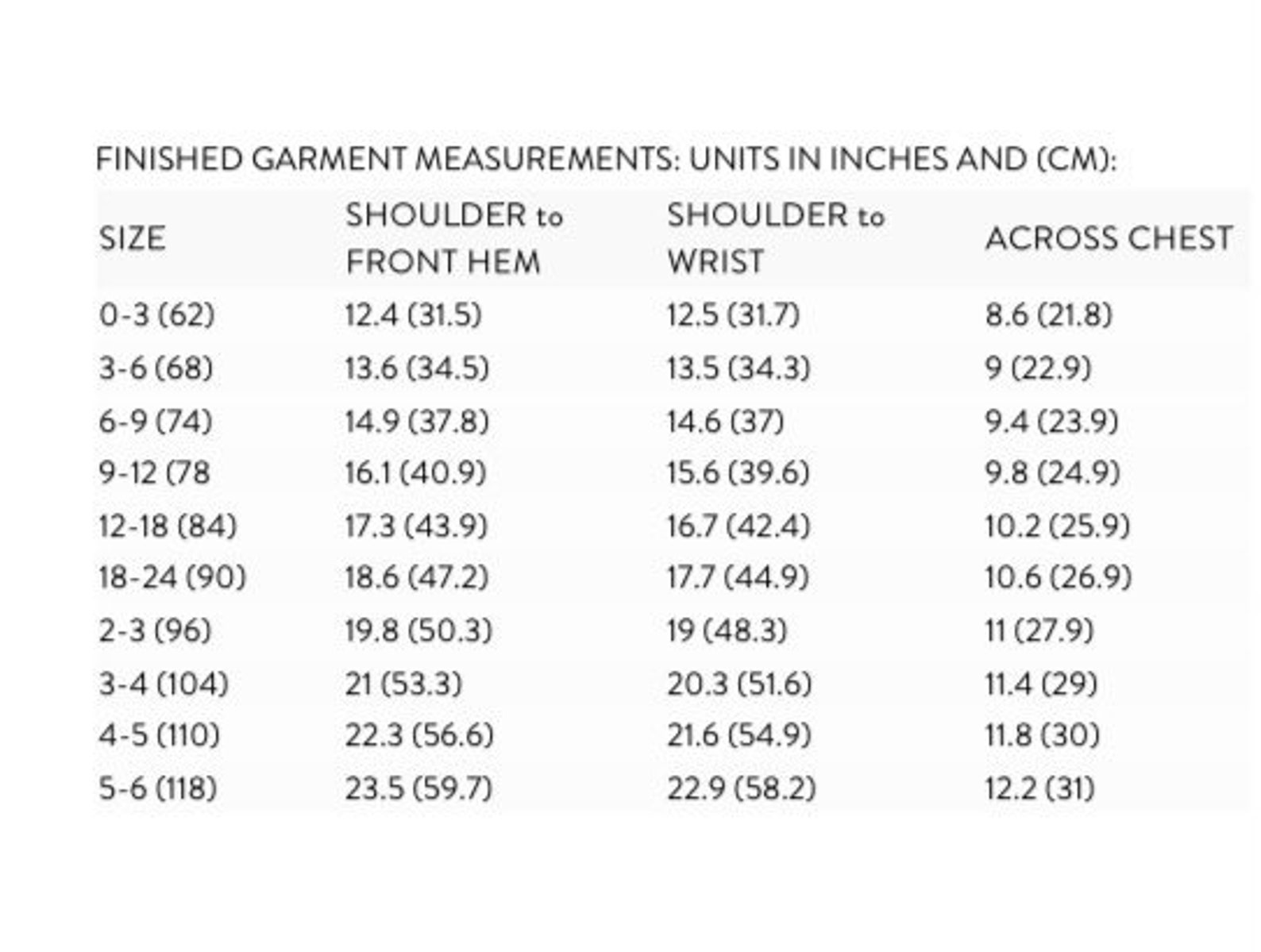 FINISHED GARMENT MEASUREMENTS: UNITS IN INCHES AND (CM):

| SIZE | SHOULDER to FRONT HEM | SHOULDER to WRIST | ACROSS CHEST |
|---|---|---|---|
| 0-3 (62) | 12.4 (31.5) | 12.5 (31.7) | 8.6 (21.8) |
| 3-6 (68) | 13.6 (34.5) | 13.5 (34.3) | 9 (22.9) |
| 6-9 (74) | 14.9 (37.8) | 14.6 (37) | 9.4 (23.9) |
| 9-12 (78 | 16.1 (40.9) | 15.6 (39.6) | 9.8 (24.9) |
| 12-18 (84) | 17.3 (43.9) | 16.7 (42.4) | 10.2 (25.9) |
| 18-24 (90) | 18.6 (47.2) | 17.7 (44.9) | 10.6 (26.9) |
| 2-3 (96) | 19.8 (50.3) | 19 (48.3) | 11 (27.9) |
| 3-4 (104) | 21 (53.3) | 20.3 (51.6) | 11.4 (29) |
| 4-5 (110) | 22.3 (56.6) | 21.6 (54.9) | 11.8 (30) |
| 5-6 (118) | 23.5 (59.7) | 22.9 (58.2) | 12.2 (31) |